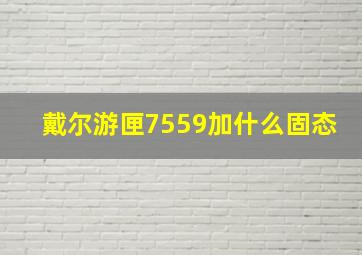 戴尔游匣7559加什么固态